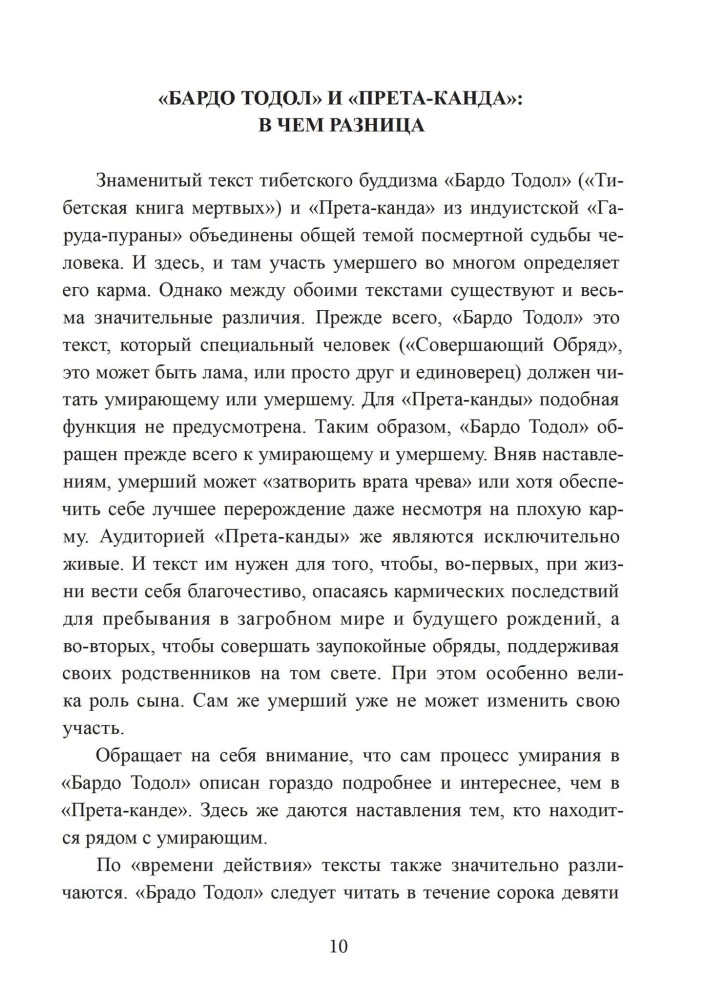 «БАРДО ТОДОЛ» И «ПРЕТА-КАНДА»:
В ЧЕМ РАЗНИЦА

Знаменитый текст тибетского буддизма «Бардо Тодол» («Тибетская книга мертвых») и «Прета-канда» из индуистской «Гаруда-пураны» объединены общей темой посмертной судьбы человека. И здесь, и там участь умершего во многом определяет его карма. Однако между обоими текстами существуют и весьма значительные различия. Прежде всего, «Бардо Тодол» это текст, который специальный человек («Совершающий Обряд», это может быть лама, или просто друг и единоверец) должен читать умирающему или умершему. Для «Прета-канды» подобная функция не предусмотрена. Таким образом, «Бардо Тодол» обращен прежде всего к умирающему и умершему. Вняв наставлениям, умерший может «затворить врата чрева» или хотя обеспечить себе лучшее перерождение даже несмотря на плохую карму. Аудиторией «Прета-канды» же являются исключительно живые. И текст им нужен для того, чтобы, во-первых, при жизни вести себя благочестиво, опасаясь кармических последствий для пребывания в загробном мире и будущего рождений, а во-вторых, чтобы совершать заупокойные обряды, поддерживая своих родственников на том свете. При этом особенно велика роль сына. Сам же умерший уже не может изменить свою участь.

Обращает на себя внимание, что сам процесс умирания в «Бардо Тодол» описан гораздо подробнее и интереснее, чем в «Прета-канде». Здесь же даются наставления тем, кто находится рядом с умирающим.

По «времени действия» тексты также значительно различаются. «Брадо Тодол» следует читать в течение сорока девяти

10